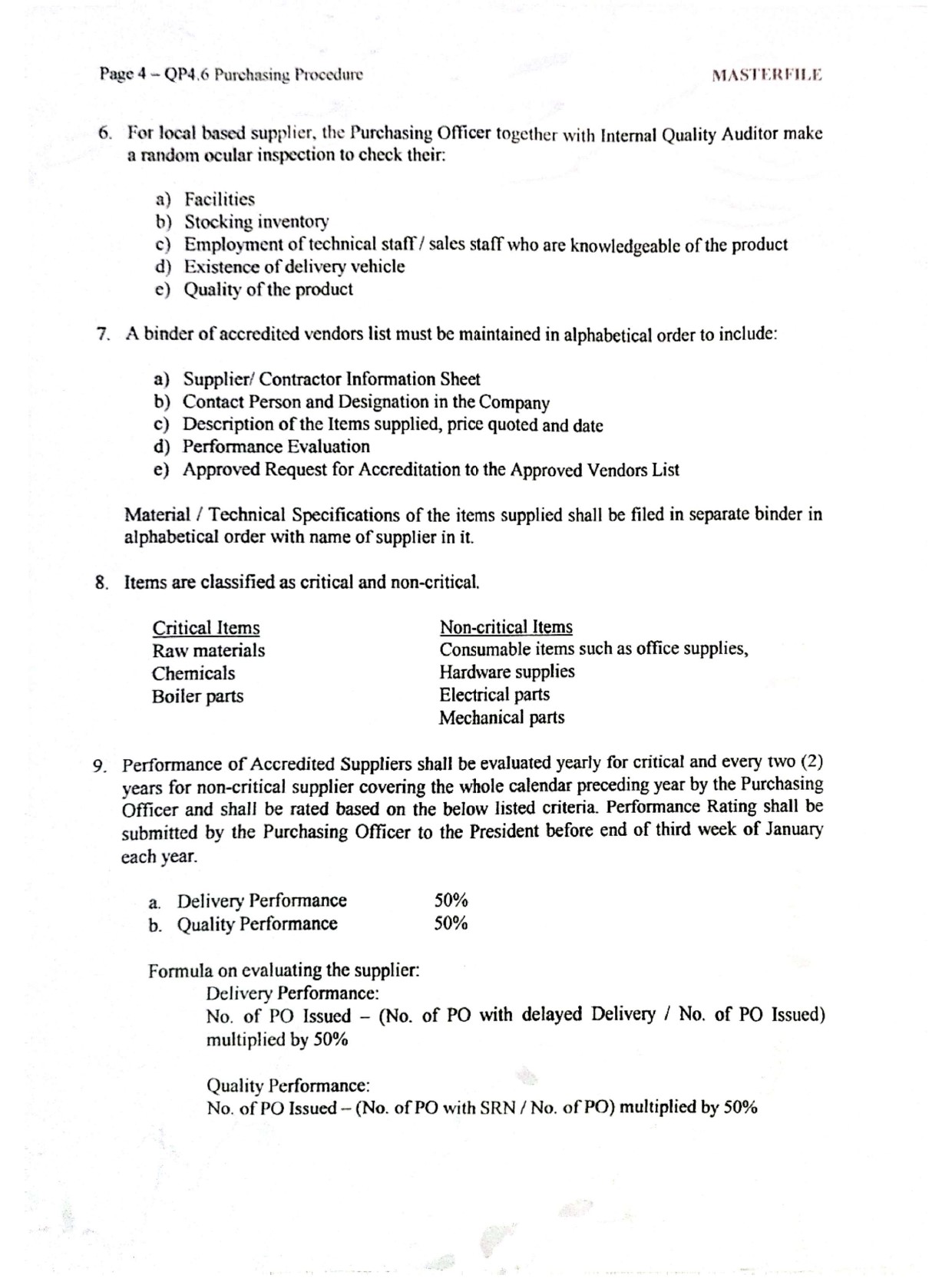 Page 4 – QP4.6 Purchasing Procedure MASTERFILE

6. For local based supplier, the Purchasing Officer together with Internal Quality Auditor make a random ocular inspection to check their:

a) Facilities
b) Stocking inventory
c) Employment of technical staff / sales staff who are knowledgeable of the product
d) Existence of delivery vehicle
e) Quality of the product

7. A binder of accredited vendors list must be maintained in alphabetical order to include:

a) Supplier/ Contractor Information Sheet
b) Contact Person and Designation in the Company
c) Description of the Items supplied, price quoted and date
d) Performance Evaluation
e) Approved Request for Accreditation to the Approved Vendors List

Material / Technical Specifications of the items supplied shall be filed in separate binder in alphabetical order with name of supplier in it.

8. Items are classified as critical and non-critical.

Critical Items
Raw materials
Chemicals
Boiler parts

Non-critical Items
Consumable items such as office supplies,
Hardware supplies
Electrical parts
Mechanical parts

9. Performance of Accredited Suppliers shall be evaluated yearly for critical and every two (2) years for non-critical supplier covering the whole calendar preceding year by the Purchasing Officer and shall be rated based on the below listed criteria. Performance Rating shall be submitted by the Purchasing Officer to the President before end of third week of January each year.

a. Delivery Performance 50%
b. Quality Performance 50%

Formula on evaluating the supplier:
Delivery Performance:
No. of PO Issued – (No. of PO with delayed Delivery / No. of PO Issued) multiplied by 50%

Quality Performance:
No. of PO Issued – (No. of PO with SRN / No. of PO) multiplied by 50%